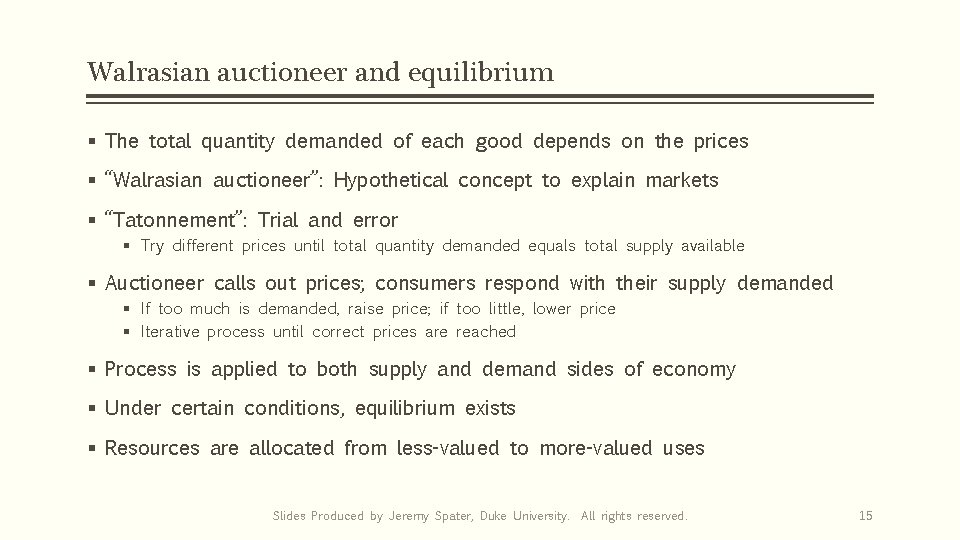 Walrasian auctioneer and equilibrium

• The total quantity demanded of each good depends on the prices

• "Walrasian auctioneer": Hypothetical concept to explain markets

• "Tatonnement": Trial and error

• Try different prices until total quantity demanded equals total supply available

• Auctioneer calls out prices; consumers respond with their supply demanded

• If too much is demanded, raise price; if too little, lower price
• Iterative process until correct prices are reached

• Process is applied to both supply and demand sides of economy

• Under certain conditions, equilibrium exists

• Resources are allocated from less-valued to more-valued uses

Slides Produced by Jeremy Spater, Duke University. All rights reserved.

15